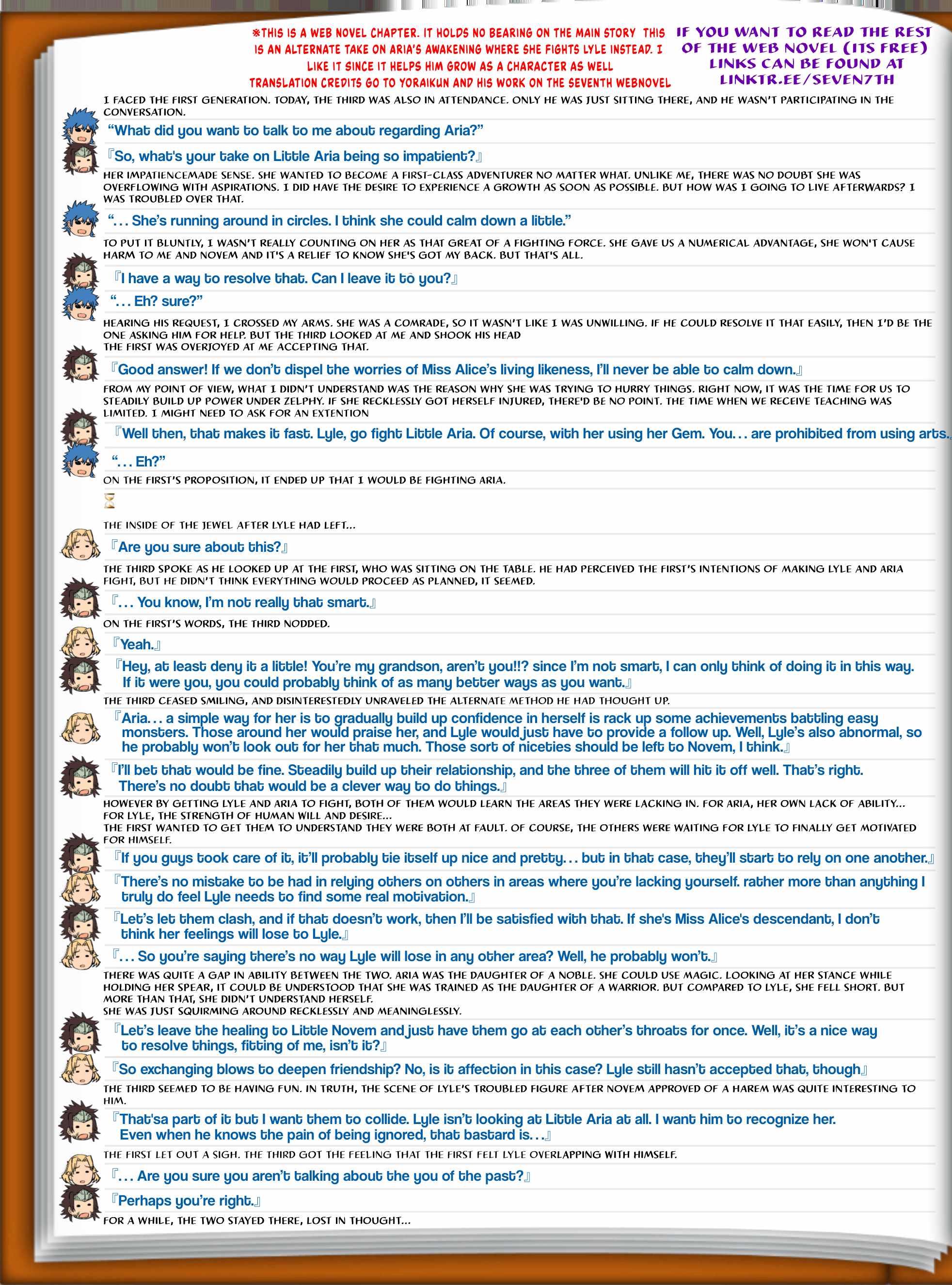 ※THIS IS A WEB NOVEL CHAPTER. IT HOLDS NO BEARING ON THE MAIN STORY THIS IS AN ALTERNATE TAKE ON ARIA'S AWAKENING WHERE SHE FIGHTS LYLE INSTEAD. I LIKE IT SINCE IT HELPS HIM GROW AS A CHARACTER AS WELL
TRANSLATION CREDITS GO TO YORAIKUN AND HIS WORK ON THE SEVENTH WEBNOVEL

IF YOU WANT TO READ THE REST OF THE WEB NOVEL (ITS FREE) LINKS CAN BE FOUND AT LINKTR.EE/SEVEN7TH

I FACED THE FIRST GENERATION. TODAY, THE THIRD WAS ALSO IN ATTENDANCE. ONLY HE WAS JUST SITTING THERE, AND HE WASN'T PARTICIPATING IN THE CONVERSATION.

"What did you want to talk to me about regarding Aria?"

『So, what's your take on Little Aria being so impatient?』

HER IMPATIENCEMADE SENSE. SHE WANTED TO BECOME A FIRST-CLASS ADVENTURER NO MATTER WHAT. UNLIKE ME, THERE WAS NO DOUBT SHE WAS OVERFLOWING WITH ASPIRATIONS. I DID HAVE THE DESIRE TO EXPERIENCE A GROWTH AS SOON AS POSSIBLE. BUT HOW WAS I GOING TO LIVE AFTERWARDS? I WAS TROUBLED OVER THAT.

"... She's running around in circles. I think she could calm down a little."

TO PUT IT BLUNTLY, I WASN'T REALLY COUNTING ON HER AS THAT GREAT OF A FIGHTING FORCE. SHE GAVE US A NUMERICAL ADVANTAGE, SHE WON'T CAUSE HARM TO ME AND NOVEM AND IT'S A RELIEF TO KNOW SHE'S GOT MY BACK. BUT THAT'S ALL.

『I have a way to resolve that. Can I leave it to you?』

"... Eh? sure?"

HEARING HIS REQUEST, I CROSSED MY ARMS. SHE WAS A COMRADE, SO IT WASN'T LIKE I WAS UNWILLING. IF HE COULD RESOLVE IT THAT EASILY, THEN I'D BE THE ONE ASKING HIM FOR HELP. BUT THE THIRD LOOKED AT ME AND SHOOK HIS HEAD
THE FIRST WAS OVERJOYED AT ME ACCEPTING THAT.

『Good answer! If we don't dispel the worries of Miss Alice's living likeness, I'll never be able to calm down.』

FROM MY POINT OF VIEW, WHAT I DIDN'T UNDERSTAND WAS THE REASON WHY SHE WAS TRYING TO HURRY THINGS. RIGHT NOW, IT WAS THE TIME FOR US TO STEADILY BUILD UP POWER UNDER ZELPHY. IF SHE RECKLESSLY GOT HERSELF INJURED, THERE'D BE NO POINT. THE TIME WHEN WE RECEIVE TEACHING WAS LIMITED. I MIGHT NEED TO ASK FOR AN EXTENTION

『Well then, that makes it fast. Lyle, go fight Little Aria. Of course, with her using her Gem. You... are prohibited from using arts.』

"... Eh?"

ON THE FIRST'S PROPOSITION, IT ENDED UP THAT I WOULD BE FIGHTING ARIA.

THE INSIDE OF THE JEWEL AFTER LYLE HAD LEFT...

『Are you sure about this?』

THE THIRD SPOKE AS HE LOOKED UP AT THE FIRST, WHO WAS SITTING ON THE TABLE. HE HAD PERCEIVED THE FIRST'S INTENTIONS OF MAKING LYLE AND ARIA FIGHT, BUT HE DIDN'T THINK EVERYTHING WOULD PROCEED AS PLANNED, IT SEEMED.

『... You know, I'm not really that smart.』

ON THE FIRST'S WORDS, THE THIRD NODDED.

『Yeah.』

『Hey, at least deny it a little! You're my grandson, aren't you!!? since I'm not smart, I can only think of doing it in this way. If it were you, you could probably think of as many better ways as you want.』

THE THIRD CEASED SMILING, AND DISINTERESTEDLY UNRAVELED THE ALTERNATE METHOD HE HAD THOUGHT UP.

『Aria... a simple way for her is to gradually build up confidence in herself is rack up some achievements battling easy monsters. Those around her would praise her, and Lyle would just have to provide a follow up. Well, Lyle's also abnormal, so he probably won't look out for her that much. Those sort of niceties should be left to Novem, I think.』

『I'll bet that would be fine. Steadily build up their relationship, and the three of them will hit it off well. That's right. There's no doubt that would be a clever way to do things.』

HOWEVER BY GETTING LYLE AND ARIA TO FIGHT, BOTH OF THEM WOULD LEARN THE AREAS THEY WERE LACKING IN. FOR ARIA, HER OWN LACK OF ABILITY... FOR LYLE, THE STRENGTH OF HUMAN WILL AND DESIRE...
THE FIRST WANTED TO GET THEM TO UNDERSTAND THEY WERE BOTH AT FAULT. OF COURSE, THE OTHERS WERE WAITING FOR LYLE TO FINALLY GET MOTIVATED FOR HIMSELF.

『If you guys took care of it, it'll probably tie itself up nice and pretty... but in that case, they'll start to rely on one another.』

『There's no mistake to be had in relying others on others in areas where you're lacking yourself. rather more than anything I truly do feel Lyle needs to find some real motivation.』

『Let's let them clash, and if that doesn't work, then I'll be satisfied with that. If she's Miss Alice's descendant, I don't think her feelings will lose to Lyle.』

『... So you're saying there's no way Lyle will lose in any other area? Well, he probably won't.』

THERE WAS QUITE A GAP IN ABILITY BETWEEN THE TWO. ARIA WAS THE DAUGHTER OF A NOBLE. SHE COULD USE MAGIC. LOOKING AT HER STANCE WHILE HOLDING HER SPEAR, IT COULD BE UNDERSTOOD THAT SHE WAS TRAINED AS THE DAUGHTER OF A WARRIOR. BUT COMPARED TO LYLE, SHE FELL SHORT. BUT MORE THAN THAT, SHE DIDN'T UNDERSTAND HERSELF.
SHE WAS JUST SQUIRMING AROUND RECKLESSLY AND MEANINGLESSLY.

『Let's leave the healing to Little Novem and just have them go at each other's throats for once. Well, it's a nice way to resolve things, fitting of me, isn't it?』

『So exchanging blows to deepen friendship? No, is it affection in this case? Lyle still hasn't accepted that, though』

THE THIRD SEEMED TO BE HAVING FUN. IN TRUTH, THE SCENE OF LYLE'S TROUBLED FIGURE AFTER NOVEM APPROVED OF A HAREM WAS QUITE INTERESTING TO HIM.

『That'sa part of it but I want them to collide. Lyle isn't looking at Little Aria at all. I want him to recognize her. Even when he knows the pain of being ignored, that bastard is...』

THE FIRST LET OUT A SIGH. THE THIRD GOT THE FEELING THAT THE FIRST FELT LYLE OVERLAPPING WITH HIMSELF.

『... Are you sure you aren't talking about the you of the past?』

『Perhaps you're right.』

FOR A WHILE, THE TWO STAYED THERE, LOST IN THOUGHT...